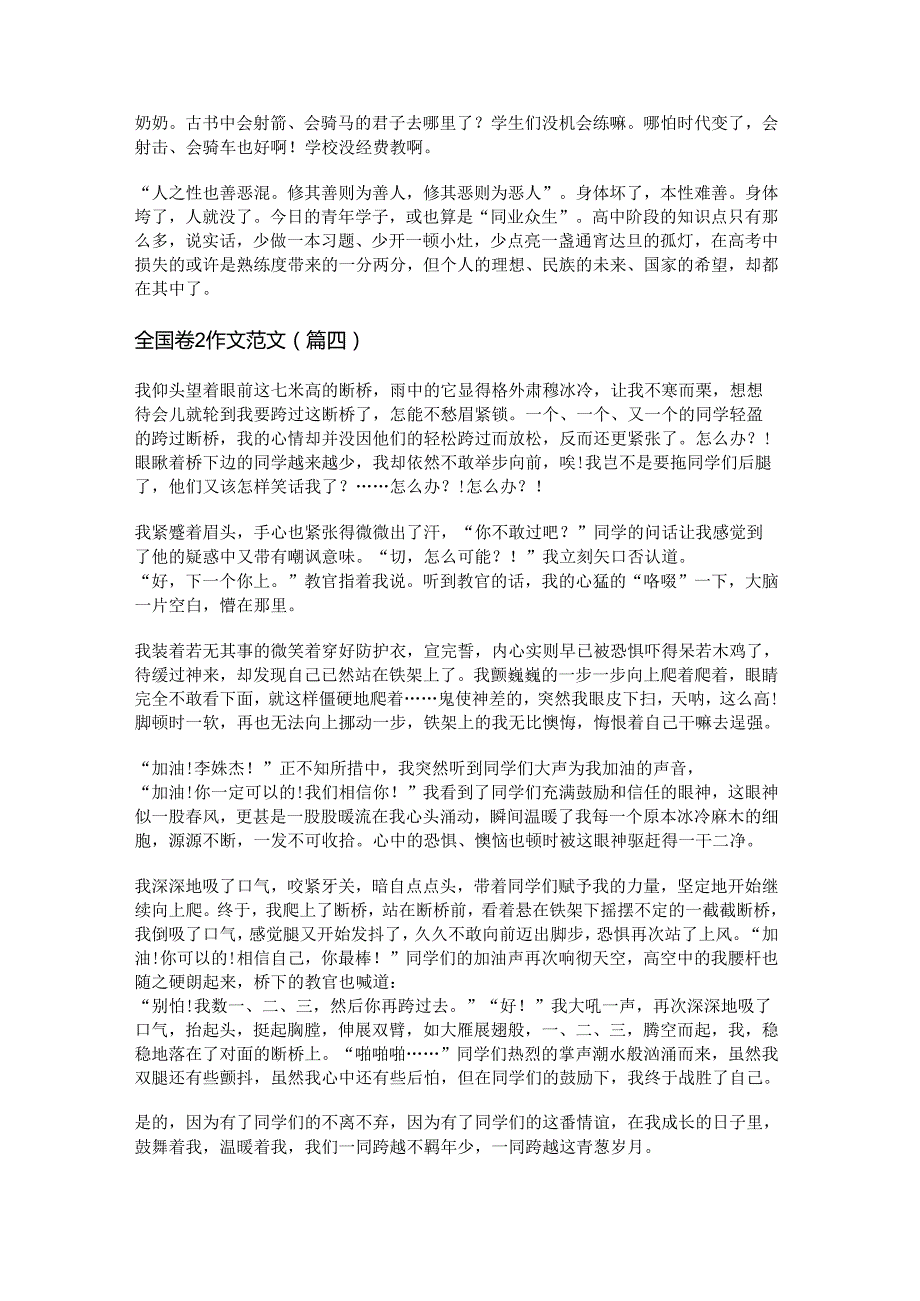 奶奶。古书中会射箭、会骑马的君子去哪里了？学生们没机会练嘛。哪怕时代变了，会射击、会骑车也好啊！学校没经费教啊。

“人之性也善恶混。修其善则为善人，修其恶则为恶人”。身体坏了，本性难善。身体垮了，人就没了。今日的青年学子，或也算是“同业众生”。高中阶段的知识点只有那么多，说实话，少做一本习题、少开一顿小灶，少点亮一盏通宵达旦的孤灯，在高考中损失的或许是熟练度带来的一分两分，但个人的理想、民族的未来、国家的希望，却都在其中了。

全国卷2作文范文（篇四）

我仰头望着眼前这七米高的断桥，雨中的它显得格外肃穆冰冷，让我不寒而栗，想想待会儿就轮到我要跨过这断桥了，怎能不愁眉紧锁。一个、一个、又一个的同学轻盈的跨过断桥，我的心情却并没因他们的轻松跨过而放松，反而还更紧张了。怎么办？!眼瞅着桥下边的同学越来越少，我却依然不敢举步向前，唉!我岂不是要拖同学们后腿了，他们又该怎样笑话我了？……怎么办？!怎么办？!

我紧蹙着眉头，手心也紧张得微微出了汗，“你不敢过吧？”同学的问话让我感觉到了他的疑惑中又带有嘲讽意味。“切，怎么可能？！”我立刻矢口否认道。
“好，下一个你上。”教官指着我说。听到教官的话，我的心猛的“咯噔”一下，大脑一片空白，懵在那里。

我装着若无其事的微笑着穿好防护衣，宣完誓，内心实则早已被恐惧吓得呆若木鸡了，待缓过神来，却发现自己已然站在铁架上了。我颤巍巍的一步一步向上爬着爬着，眼睛完全不敢看下面，就这样僵硬地爬着……鬼使神差的，突然我眼皮下扫，天呐，这么高!脚顿时一软，再也无法向上挪动一步，铁架上的我无比懊悔，悔恨着自己干嘛去逞强。

“加油!李姝杰！”正不知所措中，我突然听到同学们大声为我加油的声音，
“加油!你一定可以的!我们相信你！”我看到了同学们充满鼓励和信任的眼神，这眼神似一股春风，更甚是一股股暖流在我心头涌动，瞬间温暖了我每一个原本冰冷麻木的细胞，源源不断，一发不可收拾。心中的恐惧、懊恼也顿时被这眼神驱赶得一干二净。

我深深地吸了口气，咬紧牙关，暗自点点头，带着同学们赋予我的力量，坚定地开始继续向上爬。终于，我爬上了断桥，站在断桥前，看着悬在铁架下摇摆不定的一截截断桥，我倒吸了口气，感觉腿又开始发抖了，久久不敢向前迈出脚步，恐惧再次站了上风。“加油!你可以的!相信自己，你最棒！”同学们的加油声再次响彻天空，高空中的我腰杆也随之硬朗起来，桥下的教官也喊道：
“别怕!我数一、二、三，然后你再跨过去。”“好！”我大吼一声，再次深深地吸了口气，抬起头，挺起胸膛，伸展双臂，如大雁展翅般，一、二、三，腾空而起，我，稳稳地落在了对面的断桥上。“啪啪啪……”同学们热烈的掌声潮水般汹涌而来，虽然我双腿还有些颤抖，虽然我心中还有些后怕，但在同学们的鼓励下，我终于战胜了自己。

是的，因为有了同学们的不离不弃，因为有了同学们的这番情谊，在我成长的日子里，鼓舞着我，温暖着我，我们一同跨越不羁年少，一同跨越这青葱岁月。